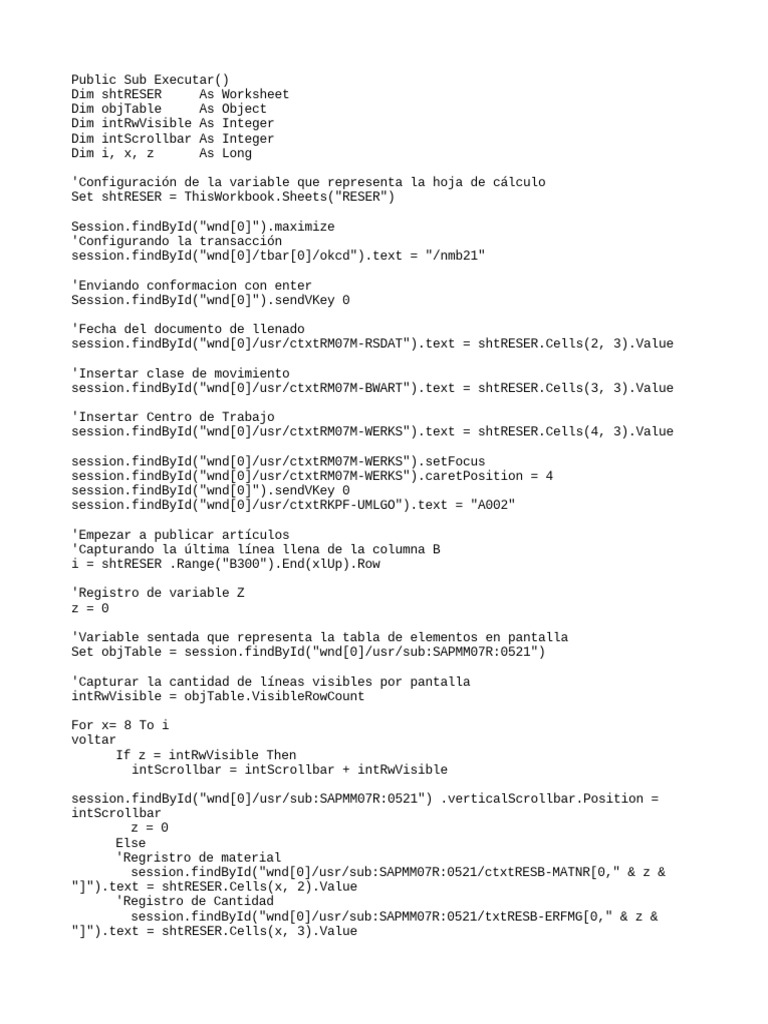 Public Sub Executar()
Dim shtRESER     As Worksheet
Dim objTable     As Object
Dim intRwVisible As Integer
Dim intScrollbar As Integer
Dim i, x, z      As Long

'Configuración de la variable que representa la hoja de cálculo
Set shtRESER = ThisWorkbook.Sheets("RESER")

Session.findById("wnd[0]").maximize
'Configurando la transacción
session.findById("wnd[0]/tbar[0]/okcd").text = "/nmb21"

'Enviando conformacion con enter
Session.findById("wnd[0]").sendVKey 0

'Fecha del documento de llenado
session.findById("wnd[0]/usr/ctxtRM07M-RSDAT").text = shtRESER.Cells(2, 3).Value

'Insertar clase de movimiento
session.findById("wnd[0]/usr/ctxtRM07M-BWART").text = shtRESER.Cells(3, 3).Value

'Insertar Centro de Trabajo
session.findById("wnd[0]/usr/ctxtRM07M-WERKS").text = shtRESER.Cells(4, 3).Value

session.findById("wnd[0]/usr/ctxtRM07M-WERKS").setFocus
session.findById("wnd[0]/usr/ctxtRM07M-WERKS").caretPosition = 4
session.findById("wnd[0]").sendVKey 0
session.findById("wnd[0]/usr/ctxtRKPF-UMLGO").text = "A002"

'Empezar a publicar artículos
'Capturando la última línea llena de la columna B
i = shtRESER .Range("B300").End(xlUp).Row

'Registro de variable Z
z = 0

'Variable sentada que representa la tabla de elementos en pantalla
Set objTable = session.findById("wnd[0]/usr/sub:SAPMM07R:0521")

'Capturar la cantidad de líneas visibles por pantalla
intRwVisible = objTable.VisibleRowCount

For x= 8 To i
voltar
      If z = intRwVisible Then
        intScrollbar = intScrollbar + intRwVisible

session.findById("wnd[0]/usr/sub:SAPMM07R:0521") .verticalScrollbar.Position = intScrollbar
        z = 0
      Else
      'Regristro de material
        session.findById("wnd[0]/usr/sub:SAPMM07R:0521/ctxtRESB-MATNR[0," & z & "]").text = shtRESER.Cells(x, 2).Value
       'Registro de Cantidad
        session.findById("wnd[0]/usr/sub:SAPMM07R:0521/txtRESB-ERFMG[0," & z & "]").text = shtRESER.Cells(x, 3).Value